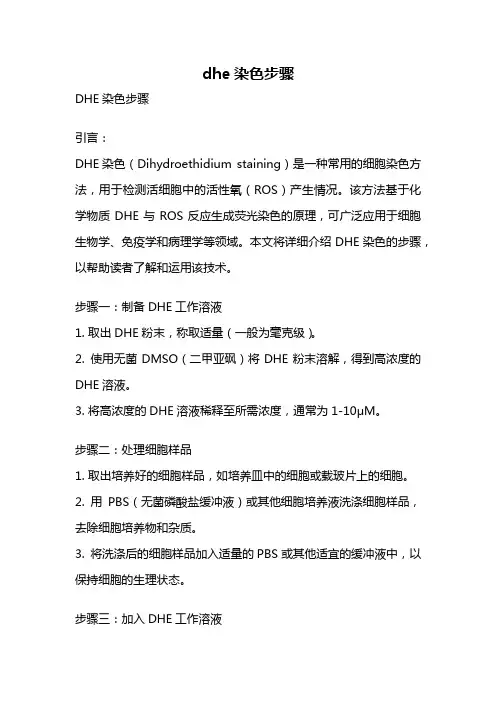 dhe 染色步骤

DHE 染色步骤

引言：

DHE 染色（Dihydroethidium staining）是一种常用的细胞染色方法，用于检测活细胞中的活性氧（ROS）产生情况。该方法基于化学物质 DHE 与 ROS 反应生成荧光染色的原理，可广泛应用于细胞生物学、免疫学和病理学等领域。本文将详细介绍 DHE 染色的步骤，以帮助读者了解和运用该技术。

步骤一：制备 DHE 工作溶液
1. 取出 DHE 粉末，称取适量（一般为毫克级）。
2. 使用无菌 DMSO（二甲亚砜）将 DHE 粉末溶解，得到高浓度的 DHE 溶液。
3. 将高浓度的 DHE 溶液稀释至所需浓度，通常为 1-10μM。

步骤二：处理细胞样品
1. 取出培养好的细胞样品，如培养皿中的细胞或载玻片上的细胞。
2. 用 PBS（无菌磷酸盐缓冲液）或其他细胞培养液洗涤细胞样品，去除细胞培养物和杂质。
3. 将洗涤后的细胞样品加入适量的 PBS 或其他适宜的缓冲液中，以保持细胞的生理状态。

步骤三：加入 DHE 工作溶液